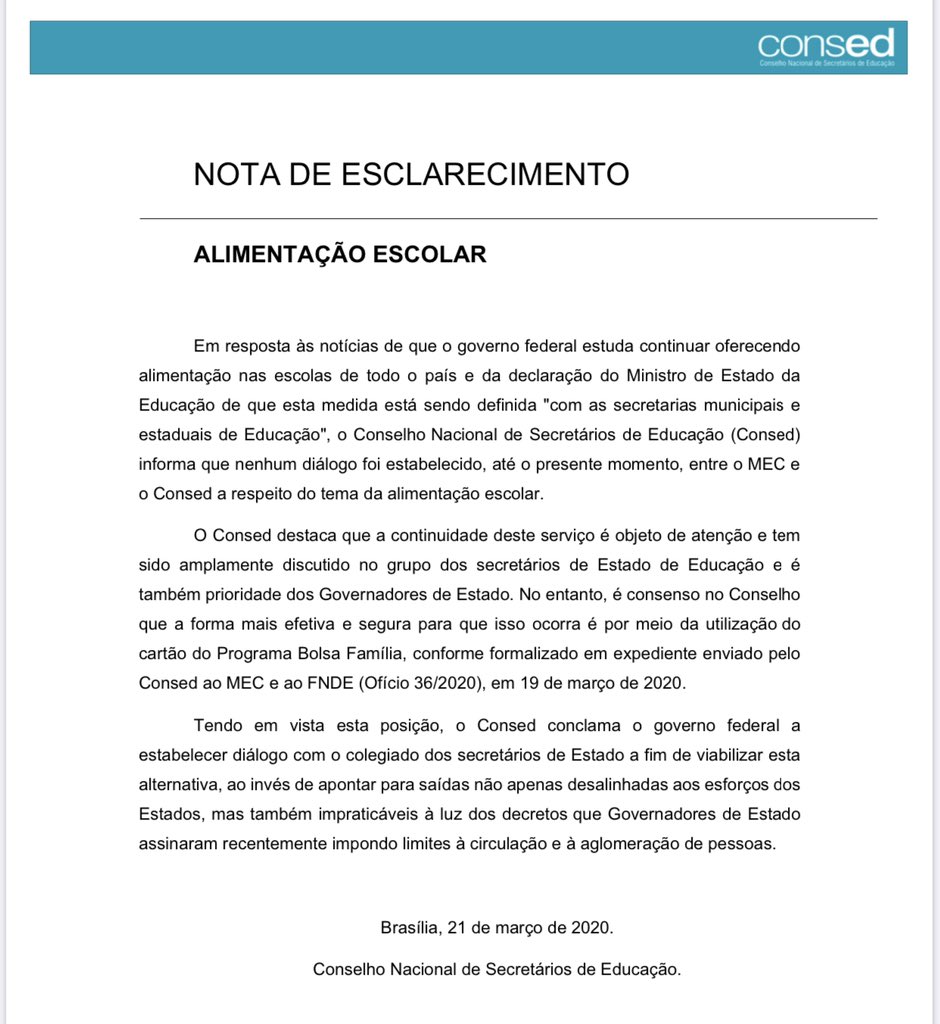 consed
Conselho Nacional de Secretários de Educação

NOTA DE ESCLARECIMENTO

ALIMENTAÇÃO ESCOLAR

Em resposta às notícias de que o governo federal estuda continuar oferecendo alimentação nas escolas de todo o país e da declaração do Ministro de Estado da Educação de que esta medida está sendo definida "com as secretarias municipais e estaduais de Educação", o Conselho Nacional de Secretários de Educação (Consed) informa que nenhum diálogo foi estabelecido, até o presente momento, entre o MEC e o Consed a respeito do tema da alimentação escolar.

O Consed destaca que a continuidade deste serviço é objeto de atenção e tem sido amplamente discutido no grupo dos secretários de Estado de Educação e é também prioridade dos Governadores de Estado. No entanto, é consenso no Conselho que a forma mais efetiva e segura para que isso ocorra é por meio da utilização do cartão do Programa Bolsa Família, conforme formalizado em expediente enviado pelo Consed ao MEC e ao FNDE (Ofício 36/2020), em 19 de março de 2020.

Tendo em vista esta posição, o Consed conclama o governo federal a estabelecer diálogo com o colegiado dos secretários de Estado a fim de viabilizar esta alternativa, ao invés de apontar para saídas não apenas desalinhadas aos esforços dos Estados, mas também impraticáveis à luz dos decretos que Governadores de Estado assinaram recentemente impondo limites à circulação e à aglomeração de pessoas.

Brasília, 21 de março de 2020.

Conselho Nacional de Secretários de Educação.